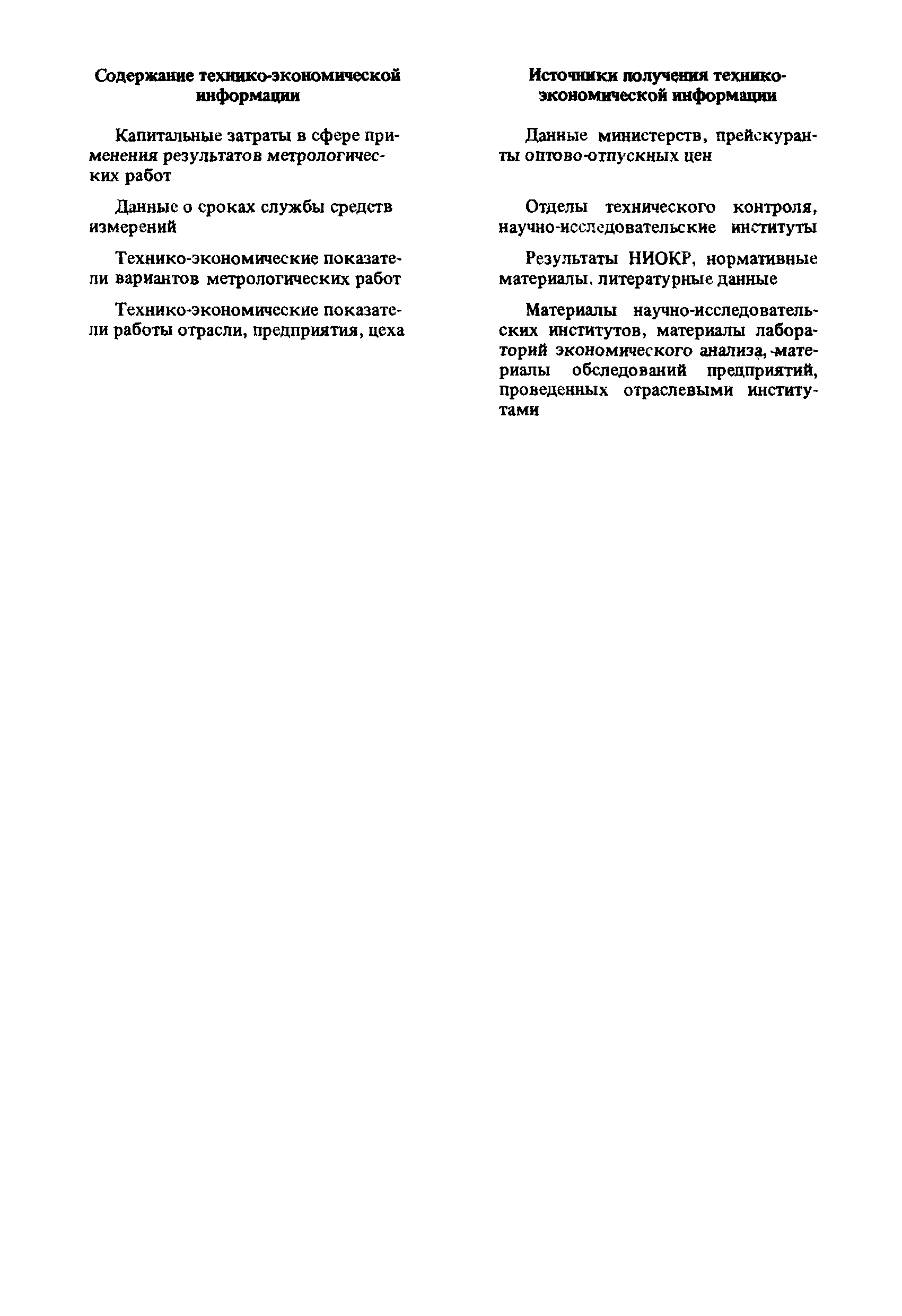 | Содержание технико-экономической информации | Источники получения технико-экономической информации |
|---|---|
| Капитальные затраты в сфере применения результатов метрологических работ | Данные министерств, прейскуранты оптово-отпускных цен |
| Данные о сроках службы средств измерений | Отделы технического контроля, научно-исследовательские институты |
| Технико-экономические показатели вариантов метрологических работ | Результаты НИОКР, нормативные материалы, литературные данные |
| Технико-экономические показатели работы отрасли, предприятия, цеха | Материалы научно-исследовательских институтов, материалы лабораторий экономического анализа, материалы обследований предприятий, проведенных отраслевыми институтами |